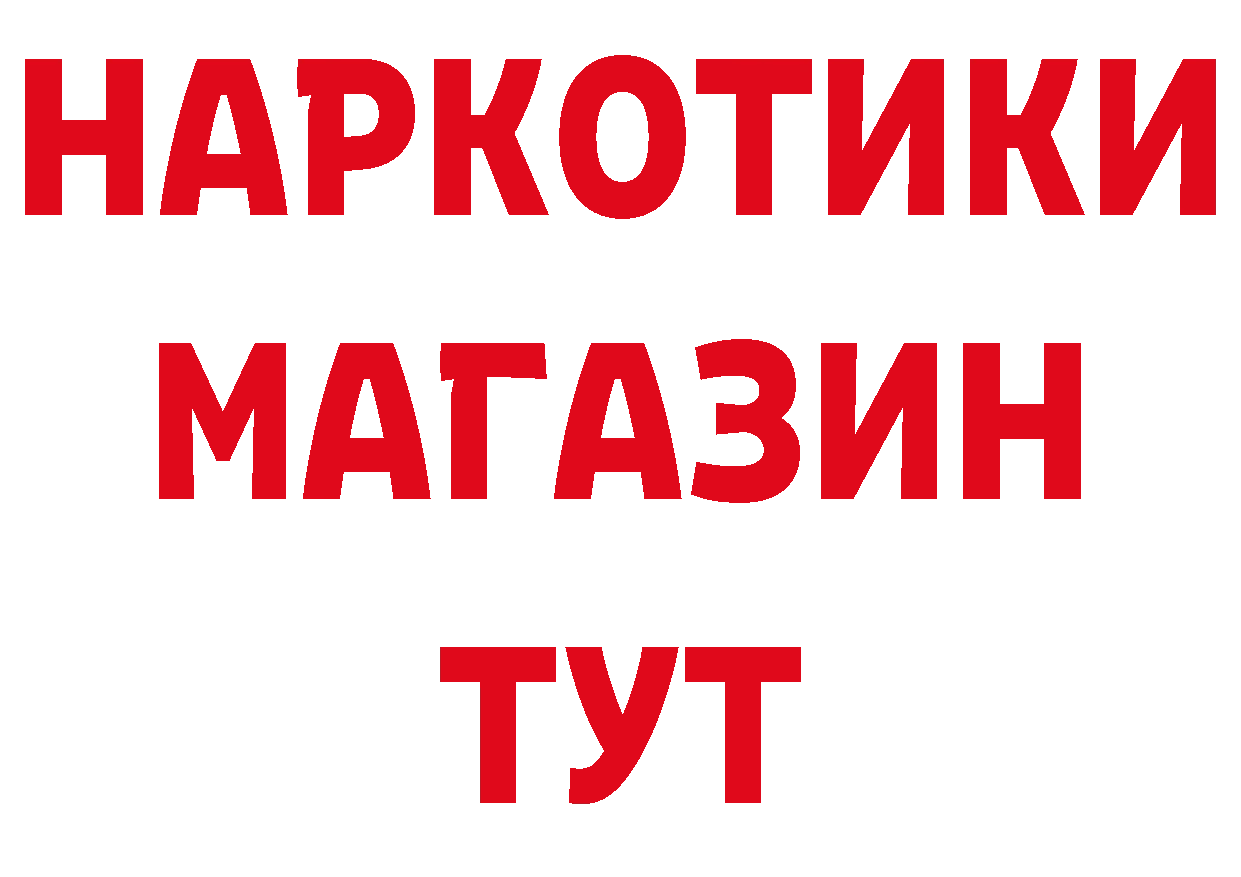 НАРКОТИКИ
МАГАЗИН
ТУТ